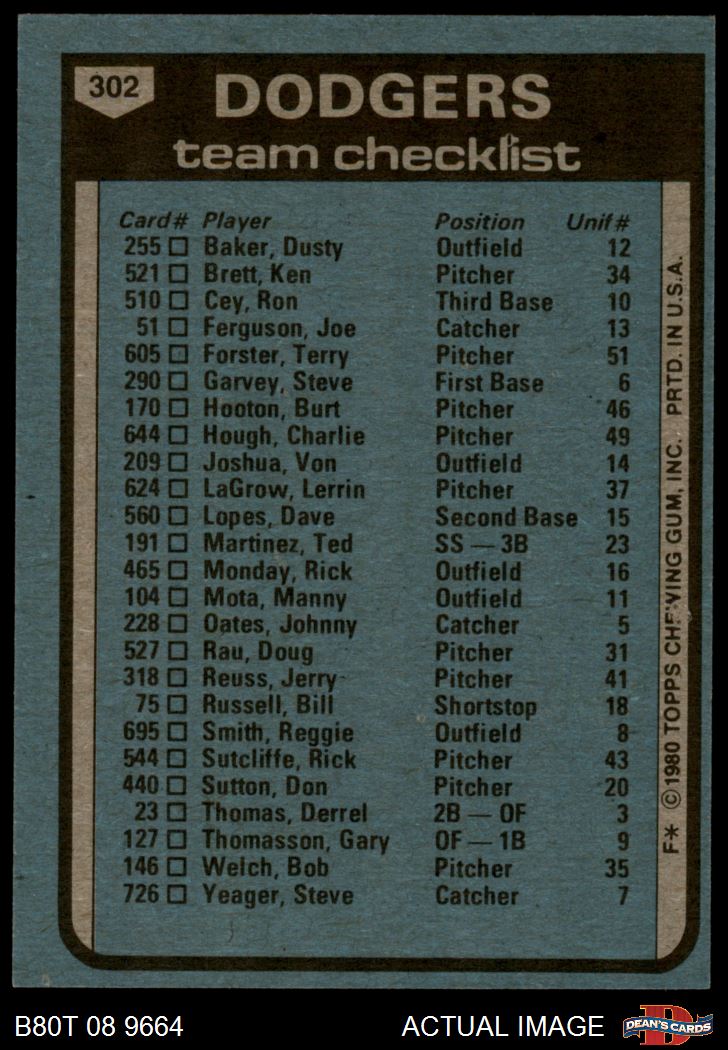 302

DODGERS

team checklist

| Card# | Player | Position | Unif# |
|---|---|---|---|
| 255 ☐ | Baker, Dusty | Outfield | 12 |
| 521 ☐ | Brett, Ken | Pitcher | 34 |
| 510 ☐ | Cey, Ron | Third Base | 10 |
| 51 ☐ | Ferguson, Joe | Catcher | 13 |
| 605 ☐ | Forster, Terry | Pitcher | 51 |
| 290 ☐ | Garvey, Steve | First Base | 6 |
| 170 ☐ | Hooton, Burt | Pitcher | 46 |
| 644 ☐ | Hough, Charlie | Pitcher | 49 |
| 209 ☐ | Joshua, Von | Outfield | 14 |
| 624 ☐ | LaGrow, Lerrin | Pitcher | 37 |
| 560 ☐ | Lopes, Dave | Second Base | 15 |
| 191 ☐ | Martinez, Ted | SS — 3B | 23 |
| 465 ☐ | Monday, Rick | Outfield | 16 |
| 104 ☐ | Mota, Manny | Outfield | 11 |
| 228 ☐ | Oates, Johnny | Catcher | 5 |
| 527 ☐ | Rau, Doug | Pitcher | 31 |
| 318 ☐ | Reuss, Jerry | Pitcher | 41 |
| 75 ☐ | Russell, Bill | Shortstop | 18 |
| 695 ☐ | Smith, Reggie | Outfield | 8 |
| 544 ☐ | Sutcliffe, Rick | Pitcher | 43 |
| 440 ☐ | Sutton, Don | Pitcher | 20 |
| 23 ☐ | Thomas, Derrel | 2B — OF | 3 |
| 127 ☐ | Thomasson, Gary | OF — 1B | 9 |
| 146 ☐ | Welch, Bob | Pitcher | 35 |
| 726 ☐ | Yeager, Steve | Catcher | 7 |

F* © 1980 TOPPS CHEWING GUM, INC. PRTD. IN U.S.A.

B80T 08 9664

ACTUAL IMAGE

DEAN'S CARDS